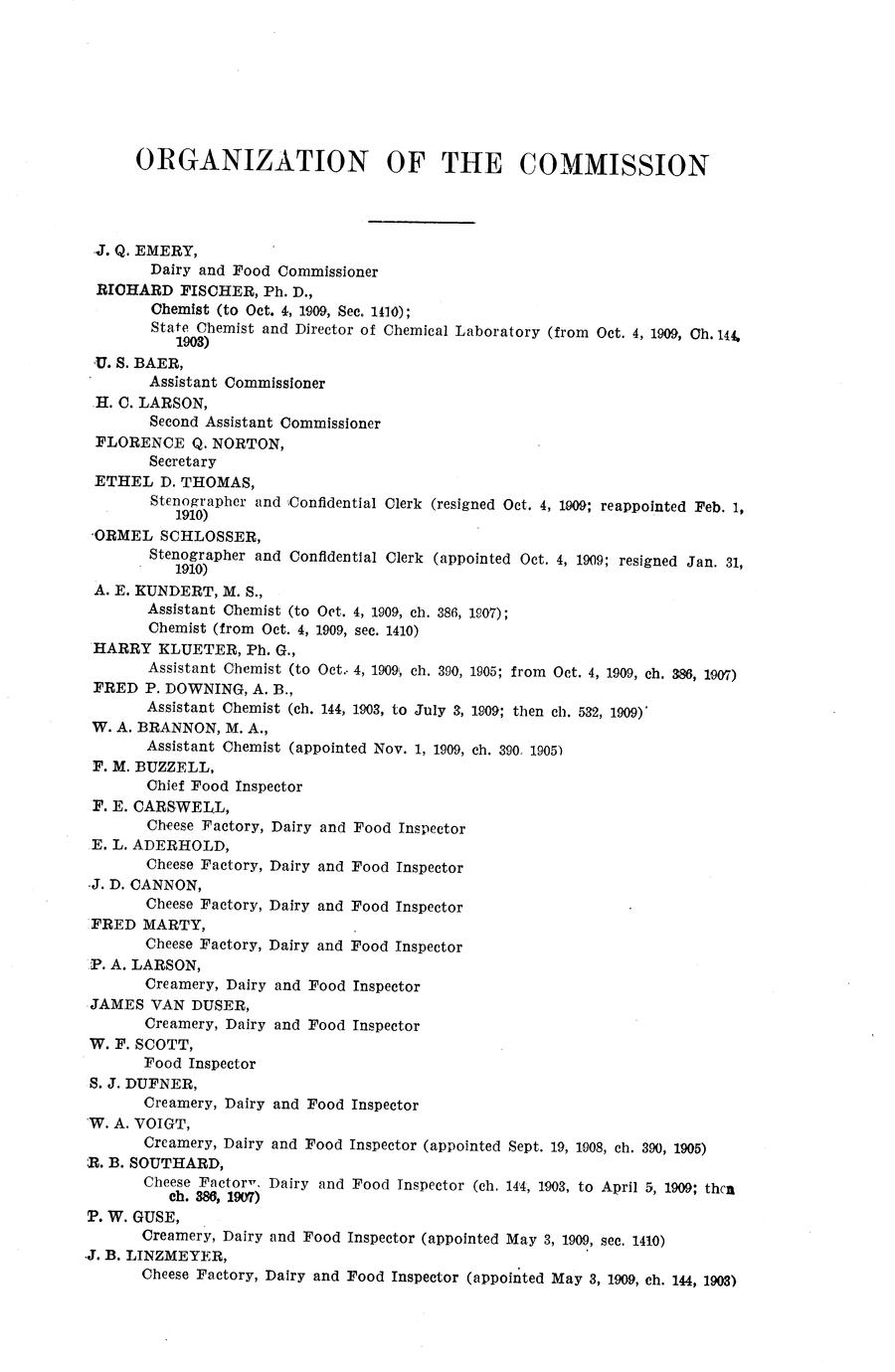 ORGANIZATION OF THE COMMISSION

J. Q. EMERY,
Dairy and Food Commissioner

RICHARD FISCHER, Ph. D.,
Chemist (to Oct. 4, 1909, Sec. 1410);
State Chemist and Director of Chemical Laboratory (from Oct. 4, 1909, Ch. 144, 1903)

U. S. BAER,
Assistant Commissioner

H. C. LARSON,
Second Assistant Commissioner

FLORENCE Q. NORTON,
Secretary

ETHEL D. THOMAS,
Stenographer and Confidential Clerk (resigned Oct. 4, 1909; reappointed Feb. 1, 1910)

ORMEL SCHLOSSER,
Stenographer and Confidential Clerk (appointed Oct. 4, 1909; resigned Jan. 31, 1910)

A. E. KUNDERT, M. S.,
Assistant Chemist (to Oct. 4, 1909, ch. 386, 1907);
Chemist (from Oct. 4, 1909, sec. 1410)

HARRY KLUETER, Ph. G.,
Assistant Chemist (to Oct. 4, 1909, ch. 390, 1905; from Oct. 4, 1909, ch. 386, 1907)

FRED P. DOWNING, A. B.,
Assistant Chemist (ch. 144, 1903, to July 3, 1909; then ch. 532, 1909)

W. A. BRANNON, M. A.,
Assistant Chemist (appointed Nov. 1, 1909, ch. 390, 1905)

F. M. BUZZELL,
Chief Food Inspector

F. E. CARSWELL,
Cheese Factory, Dairy and Food Inspector

E. L. ADERHOLD,
Cheese Factory, Dairy and Food Inspector

J. D. CANNON,
Cheese Factory, Dairy and Food Inspector

FRED MARTY,
Cheese Factory, Dairy and Food Inspector

P. A. LARSON,
Creamery, Dairy and Food Inspector

JAMES VAN DUSER,
Creamery, Dairy and Food Inspector

W. F. SCOTT,
Food Inspector

S. J. DUFNER,
Creamery, Dairy and Food Inspector

W. A. VOIGT,
Creamery, Dairy and Food Inspector (appointed Sept. 19, 1908, ch. 390, 1905)

R. B. SOUTHARD,
Cheese Factory, Dairy and Food Inspector (ch. 144, 1903, to April 5, 1909; then ch. 386, 1907)

P. W. GUSE,
Creamery, Dairy and Food Inspector (appointed May 3, 1909, sec. 1410)

J. B. LINZMEYER,
Cheese Factory, Dairy and Food Inspector (appointed May 3, 1909, ch. 144, 1903)